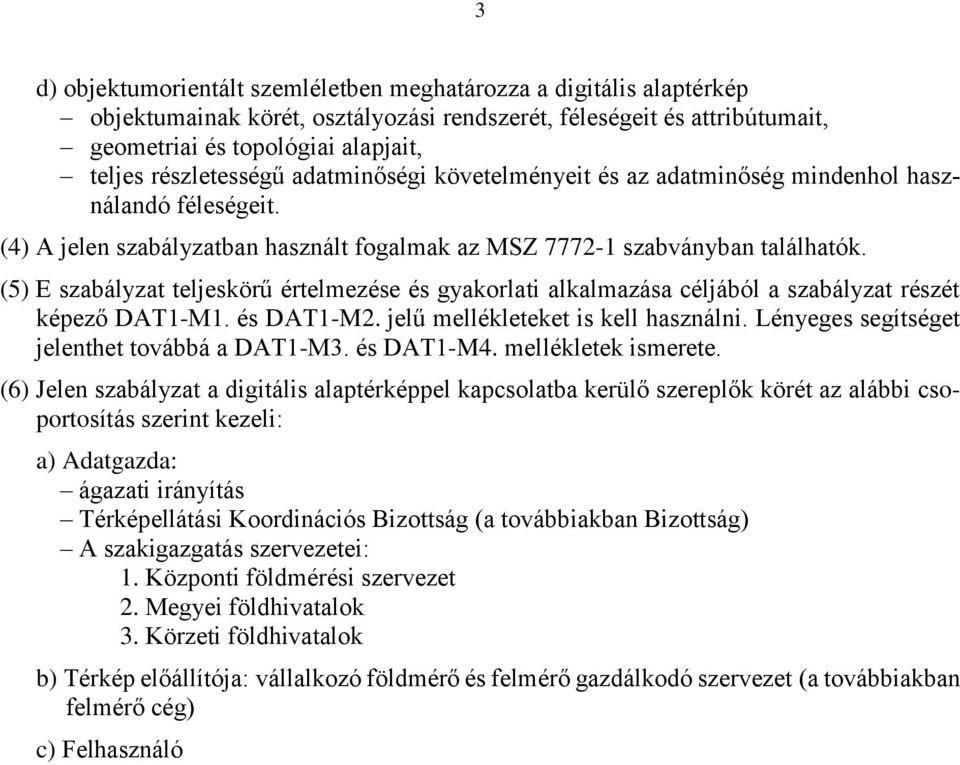 3

d) objektumorientált szemléletben meghatározza a digitális alaptérkép
– objektumainak körét, osztályozási rendszerét, féleségeit és attribútumait,
– geometriai és topológiai alapjait,
– teljes részletességű adatminőségi követelményeit és az adatminőség mindenhol használandó féleségeit.

(4) A jelen szabályzatban használt fogalmak az MSZ 7772-1 szabványban találhatók.

(5) E szabályzat teljeskörű értelmezése és gyakorlati alkalmazása céljából a szabályzat részét képező DAT1-M1. és DAT1-M2. jelű mellékleteket is kell használni. Lényeges segítséget jelenthet továbbá a DAT1-M3. és DAT1-M4. mellékletek ismerete.

(6) Jelen szabályzat a digitális alaptérképpel kapcsolatba kerülő szereplők körét az alábbi csoportosítás szerint kezeli:

a) Adatgazda:
– ágazati irányítás
– Térképellátási Koordinációs Bizottság (a továbbiakban Bizottság)
– A szakigazgatás szervezetei:
1. Központi földmérési szervezet
2. Megyei földhivatalok
3. Körzeti földhivatalok

b) Térkép előállítója: vállalkozó földmérő és felmérő gazdálkodó szervezet (a továbbiakban felmérő cég)

c) Felhasználó